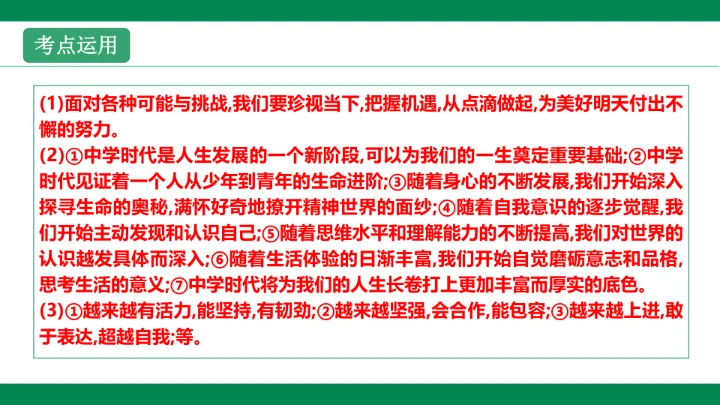 考点运用

(1)面对各种可能与挑战,我们要珍视当下,把握机遇,从点滴做起,为美好明天付出不懈的努力。

(2)①中学时代是人生发展的一个新阶段,可以为我们的一生奠定重要基础;②中学时代见证着一个人从少年到青年的生命进阶;③随着身心的不断发展,我们开始深入探寻生命的奥秘,满怀好奇地撩开精神世界的面纱;④随着自我意识的逐步觉醒,我们开始主动发现和认识自己;⑤随着思维水平和理解能力的不断提高,我们对世界的认识越发具体而深入;⑥随着生活体验的日渐丰富,我们开始自觉磨砺意志和品格,思考生活的意义;⑦中学时代将为我们的人生长卷打上更加丰富而厚实的底色。

(3)①越来越有活力,能坚持,有韧劲;②越来越坚强,会合作,能包容;③越来越上进,敢于表达,超越自我;等。